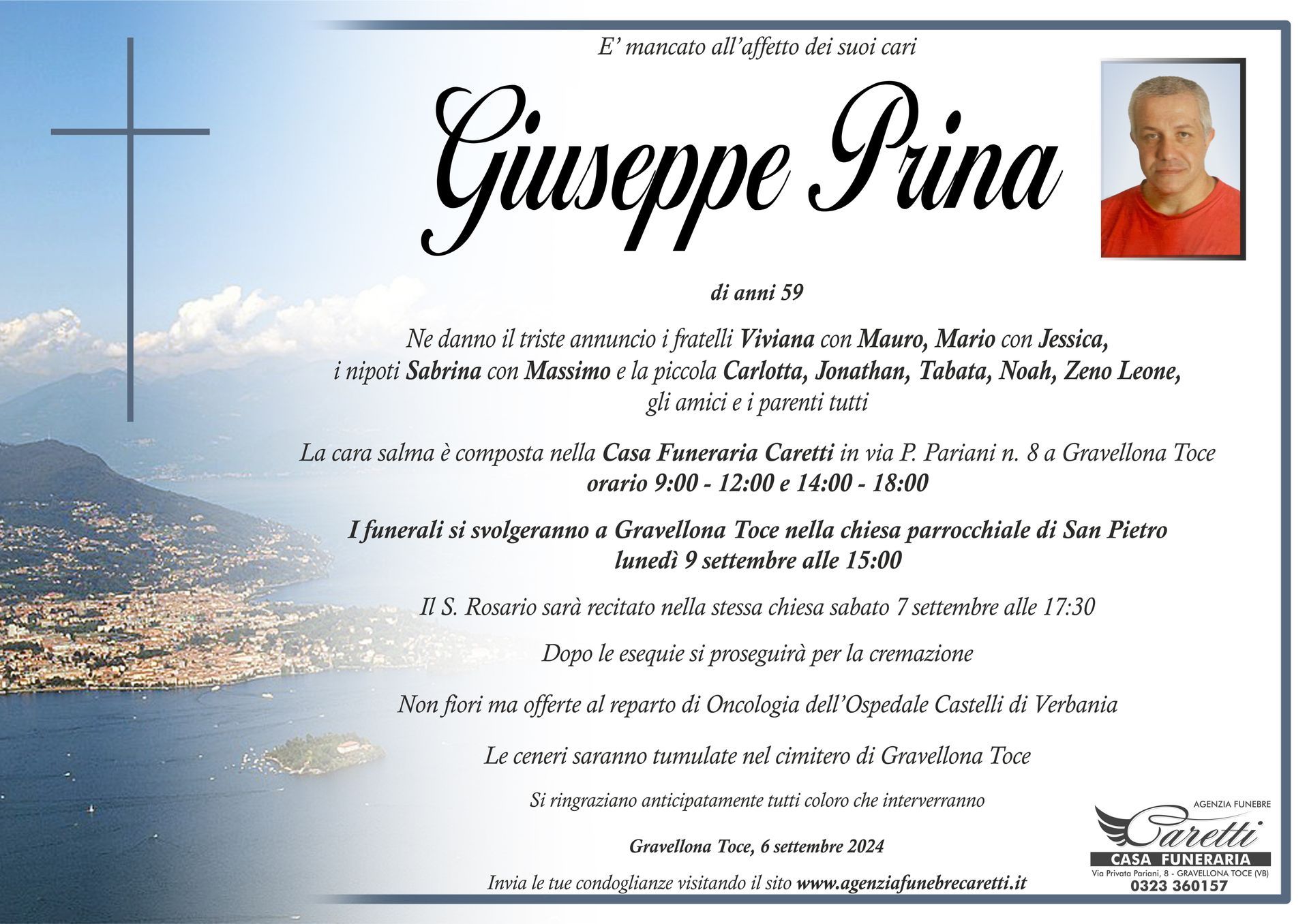 E' mancato all'affetto dei suoi cari

Giuseppe Prina

di anni 59

Ne danno il triste annuncio i fratelli Viviana con Mauro, Mario con Jessica, i nipoti Sabrina con Massimo e la piccola Carlotta, Jonathan, Tabata, Noah, Zeno Leone, gli amici e i parenti tutti

La cara salma è composta nella Casa Funeraria Caretti in via P. Pariani n. 8 a Gravellona Toce orario 9:00 - 12:00 e 14:00 - 18:00

I funerali si svolgeranno a Gravellona Toce nella chiesa parrocchiale di San Pietro lunedì 9 settembre alle 15:00

Il S. Rosario sarà recitato nella stessa chiesa sabato 7 settembre alle 17:30

Dopo le esequie si proseguirà per la cremazione

Non fiori ma offerte al reparto di Oncologia dell'Ospedale Castelli di Verbania

Le ceneri saranno tumulate nel cimitero di Gravellona Toce

Si ringraziano anticipatamente tutti coloro che interverranno

Gravellona Toce, 6 settembre 2024

Invia le tue condoglianze visitando il sito www.agenziafunebrecaretti.it

AGENZIA FUNEBRE
Caretti
CASA FUNERARIA
Via Privata Pariani, 8 - GRAVELLONA TOCE (VB)
0323 360157